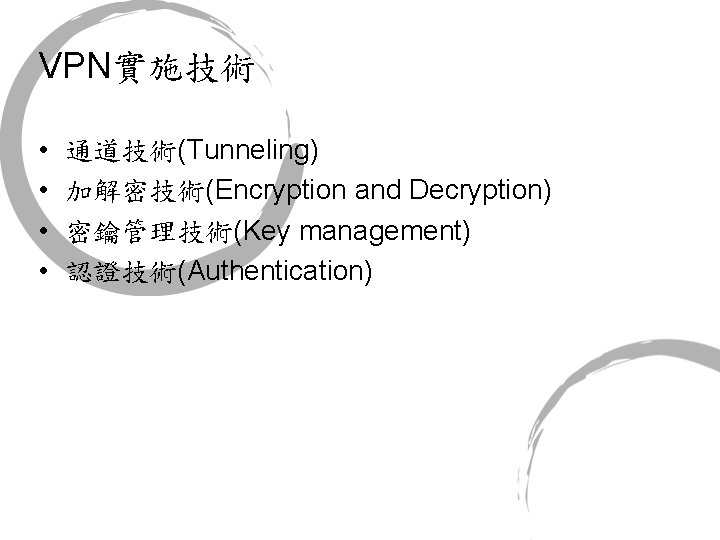 VPN實施技術

• 通道技術(Tunneling)
• 加解密技術(Encryption and Decryption)
• 密鑰管理技術(Key management)
• 認證技術(Authentication)